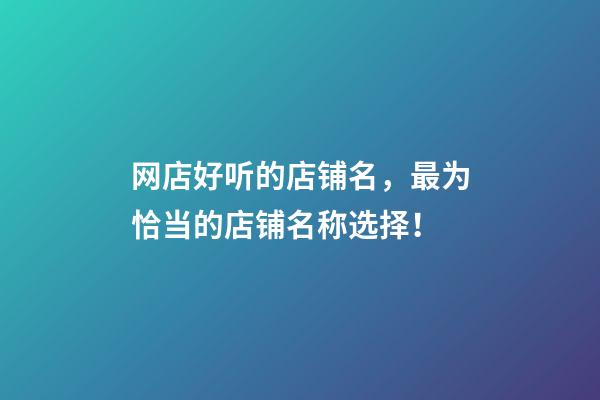 网店好听的店铺名，最为恰当的店铺名称选择！